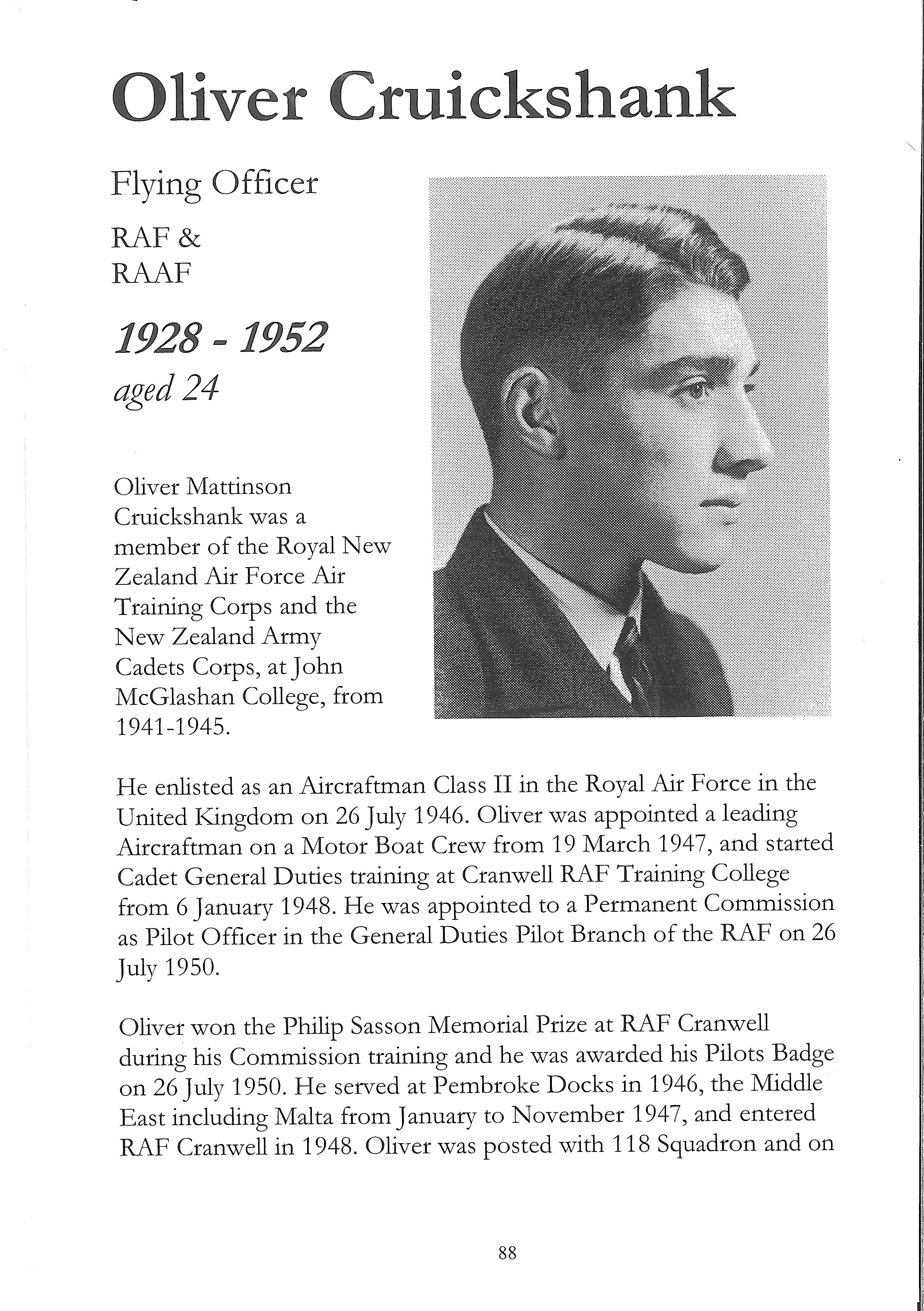 Oliver Cruickshank

Flying Officer

RAF & RAAF

1928 - 1952
aged 24

Oliver Mattinson Cruickshank was a member of the Royal New Zealand Air Force Air Training Corps and the New Zealand Army Cadets Corps, at John McGlashan College, from 1941-1945.

He enlisted as an Aircraftman Class II in the Royal Air Force in the United Kingdom on 26 July 1946. Oliver was appointed a leading Aircraftman on a Motor Boat Crew from 19 March 1947, and started Cadet General Duties training at Cranwell RAF Training College from 6 January 1948. He was appointed to a Permanent Commission as Pilot Officer in the General Duties Pilot Branch of the RAF on 26 July 1950.

Oliver won the Philip Sasson Memorial Prize at RAF Cranwell during his Commission training and he was awarded his Pilots Badge on 26 July 1950. He served at Pembroke Docks in 1946, the Middle East including Malta from January to November 1947, and entered RAF Cranwell in 1948. Oliver was posted with 118 Squadron and on

88